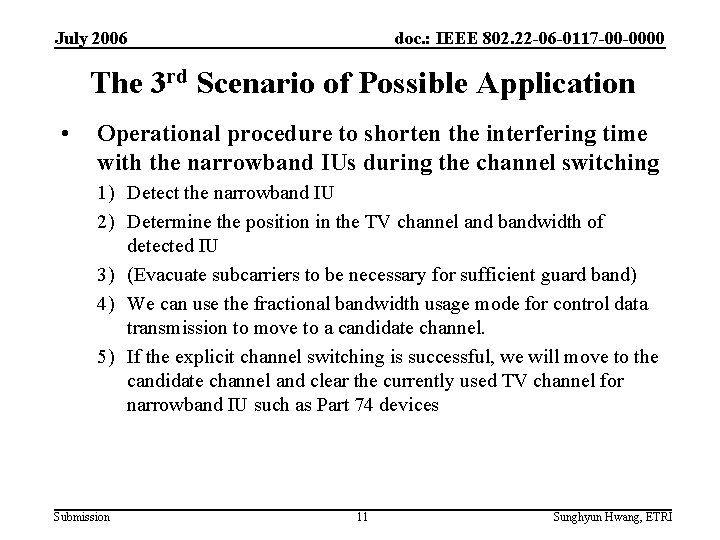 July 2006

doc.: IEEE 802.22-06-0117-00-0000

The 3$^{rd}$ Scenario of Possible Application

• Operational procedure to shorten the interfering time with the narrowband IUs during the channel switching

1) Detect the narrowband IU

2) Determine the position in the TV channel and bandwidth of detected IU

3) (Evacuate subcarriers to be necessary for sufficient guard band)

4) We can use the fractional bandwidth usage mode for control data transmission to move to a candidate channel.

5) If the explicit channel switching is successful, we will move to the candidate channel and clear the currently used TV channel for narrowband IU such as Part 74 devices

Submission

11

Sunghyun Hwang, ETRI